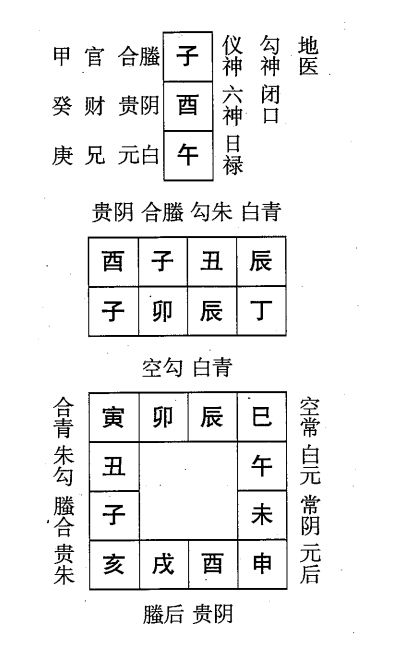 甲 官 合螣 子 仪神 勾神 地医

癸 财 贵阴 酉 六神 闭口

庚 兄 元白 午 日禄

贵阴 合螣 勾朱 白青

| 酉 | 子 | 丑 | 辰 |
|---|---|---|---|
| 子 | 卯 | 辰 | 丁 |

空勾 白青

合青 朱勾 螣合 贵朱

| 寅 | 卯 | 辰 | 巳 |
|---|---|---|---|
| 丑 |  |  | 午 |
| 子 |  |  | 未 |
| 亥 | 戌 | 酉 | 申 |

空常 白元 常阴 元后

螣后 贵阴